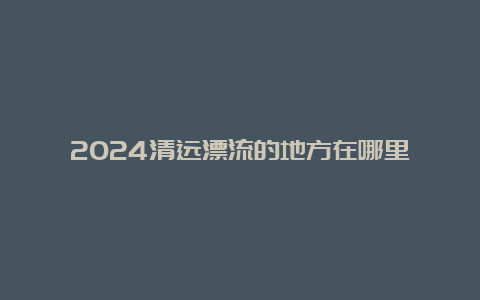 2024清远漂流的地方在哪里